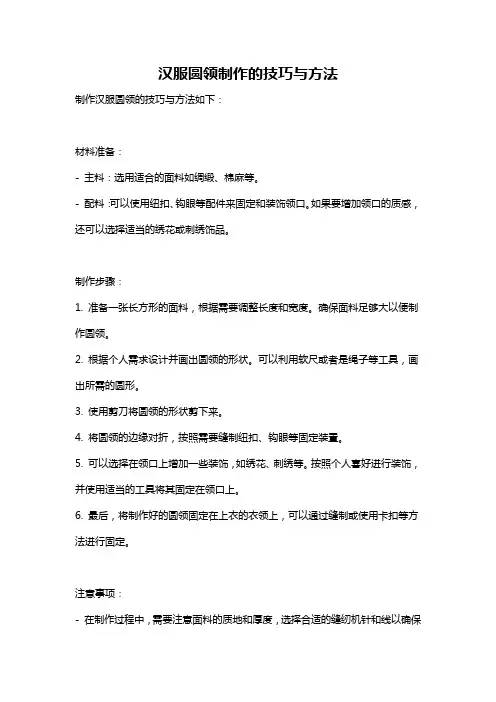 汉服圆领制作的技巧与方法

制作汉服圆领的技巧与方法如下：

材料准备：

- 主料：选用适合的面料如绸缎、棉麻等。

- 配料：可以使用纽扣、钩眼等配件来固定和装饰领口。如果要增加领口的质感，还可以选择适当的绣花或刺绣饰品。

制作步骤：

1. 准备一张长方形的面料，根据需要调整长度和宽度。确保面料足够大以便制作圆领。

2. 根据个人需求设计并画出圆领的形状。可以利用软尺或者是绳子等工具，画出所需的圆形。

3. 使用剪刀将圆领的形状剪下来。

4. 将圆领的边缘对折，按照需要缝制纽扣、钩眼等固定装置。

5. 可以选择在领口上增加一些装饰，如绣花、刺绣等。按照个人喜好进行装饰，并使用适当的工具将其固定在领口上。

6. 最后，将制作好的圆领固定在上衣的衣领上，可以通过缝制或使用卡扣等方法进行固定。

注意事项：

- 在制作过程中，需要注意面料的质地和厚度，选择合适的缝纫机针和线以确保